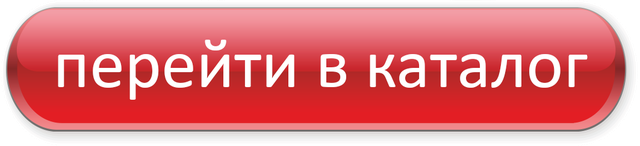 перейти в каталог